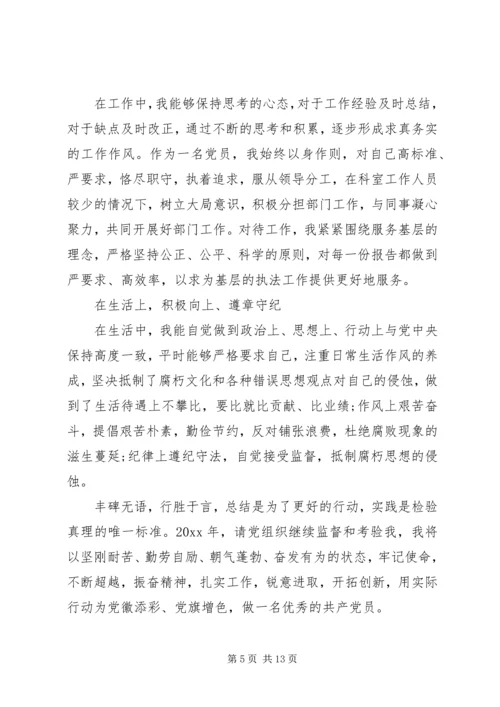 在工作中，我能够保持思考的心态，对于工作经验及时总结，对于缺点及时改正，通过不断的思考和积累，逐步形成求真务实的工作作风。作为一名党员，我始终以身作则，对自己高标准、严要求，恪尽职守，执着追求，服从领导分工，在科室工作人员较少的情况下，树立大局意识，积极分担部门工作，与同事凝心聚力，共同开展好部门工作。对待工作，我紧紧围绕服务基层的理念，严格坚持公正、公平、科学的原则，对每一份报告都做到严要求、高效率，以求为基层的执法工作提供更好地服务。

在生活上，积极向上、遵章守纪

在生活中，我能自觉做到政治上、思想上、行动上与党中央保持高度一致，平时能够严格要求自己，注重日常生活作风的养成，坚决抵制了腐朽文化和各种错误思想观点对自己的侵蚀，做到了生活待遇上不攀比，要比就比贡献、比业绩;作风上艰苦奋斗，提倡艰苦朴素，勤俭节约，反对铺张浪费，杜绝腐败现象的滋生蔓延;纪律上遵纪守法，自觉接受监督，抵制腐朽思想的侵蚀。

丰碑无语，行胜于言，总结是为了更好的行动，实践是检验真理的唯一标准。20xx 年，请党组织继续监督和考验我，我将以坚刚耐苦、勤劳自励、朝气蓬勃、奋发有为的状态，牢记使命，不断超越，振奋精神，扎实工作，锐意进取，开拓创新，用实际行动为党徽添彩、党旗增色，做一名优秀的共产党员。

第 5 页 共 13 页